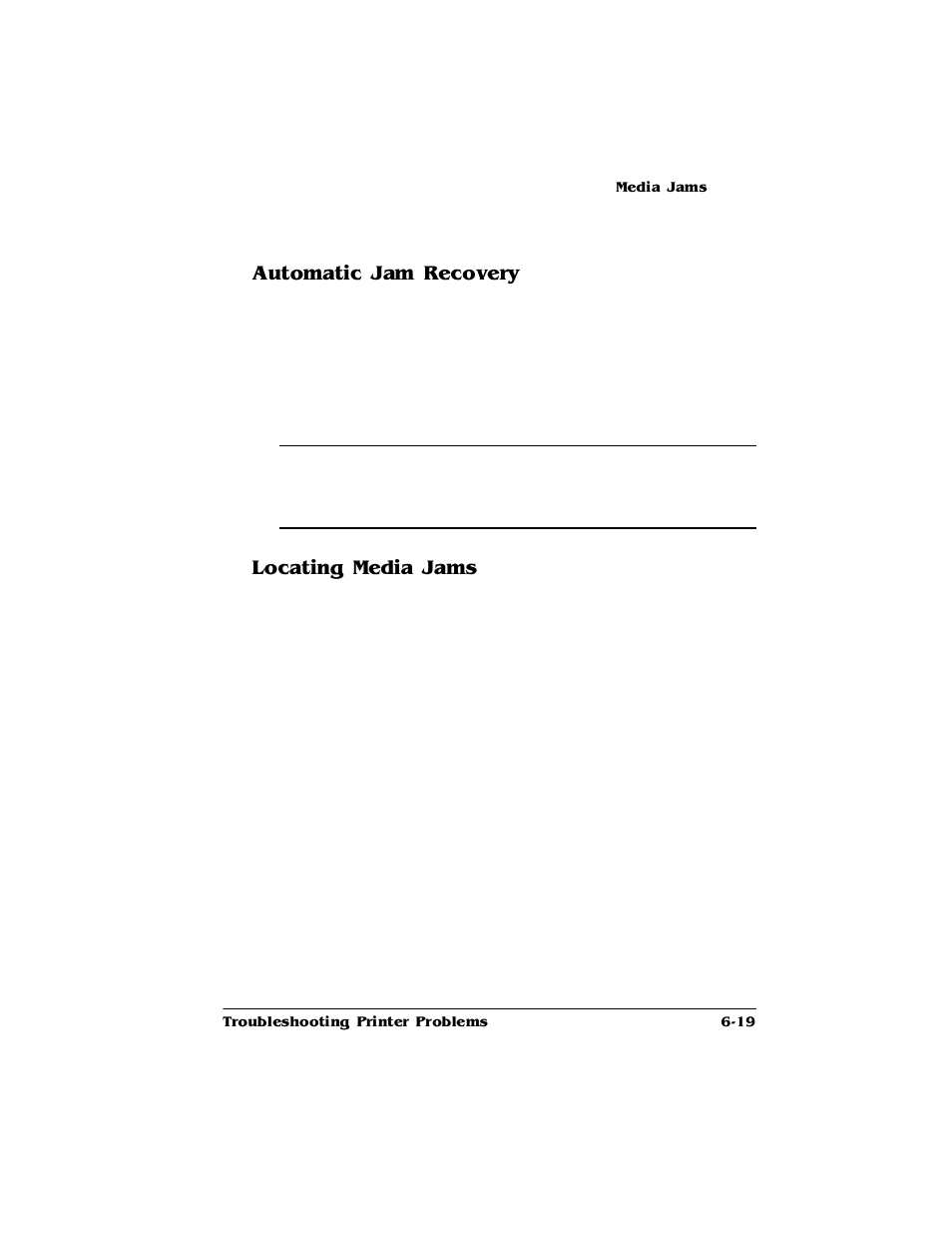 Media Jams

Automatic Jam Recovery

Locating Media Jams

Troubleshooting Printer Problems 6-19